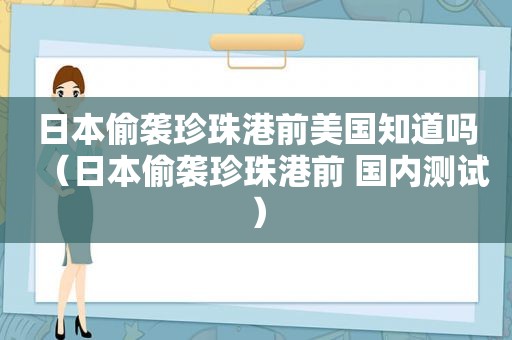 日本偷袭珍珠港前美国知道吗（日本偷袭珍珠港前 国内测试）